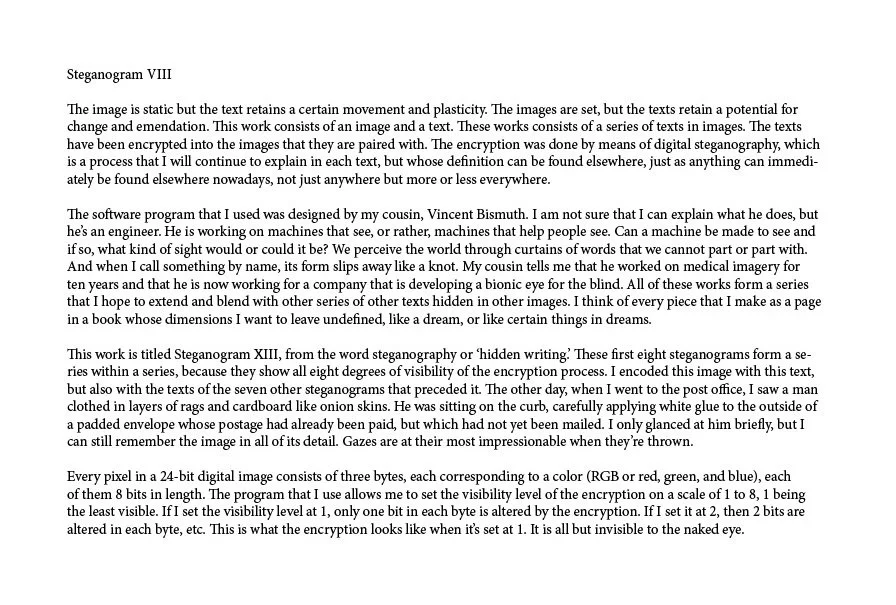 Steganogram VIII

The image is static but the text retains a certain movement and plasticity. The images are set, but the texts retain a potential for change and emendation. This work consists of an image and a text. These works consists of a series of texts in images. The texts have been encrypted into the images that they are paired with. The encryption was done by means of digital steganography, which is a process that I will continue to explain in each text, but whose definition can be found elsewhere, just as anything can immediately be found elsewhere nowadays, not just anywhere but more or less everywhere.

The software program that I used was designed by my cousin, Vincent Bismuth. I am not sure that I can explain what he does, but he's an engineer. He is working on machines that see, or rather, machines that help people see. Can a machine be made to see and if so, what kind of sight would or could it be? We perceive the world through curtains of words that we cannot part or part with. And when I call something by name, its form slips away like a knot. My cousin tells me that he worked on medical imagery for ten years and that he is now working for a company that is developing a bionic eye for the blind. All of these works form a series that I hope to extend and blend with other series of other texts hidden in other images. I think of every piece that I make as a page in a book whose dimensions I want to leave undefined, like a dream, or like certain things in dreams.

This work is titled Steganogram XIII, from the word steganography or 'hidden writing.' These first eight steganograms form a series within a series, because they show all eight degrees of visibility of the encryption process. I encoded this image with this text, but also with the texts of the seven other steganograms that preceded it. The other day, when I went to the post office, I saw a man clothed in layers of rags and cardboard like onion skins. He was sitting on the curb, carefully applying white glue to the outside of a padded envelope whose postage had already been paid, but which had not yet been mailed. I only glanced at him briefly, but I can still remember the image in all of its detail. Gazes are at their most impressionable when they're thrown.

Every pixel in a 24-bit digital image consists of three bytes, each corresponding to a color (RGB or red, green, and blue), each of them 8 bits in length. The program that I use allows me to set the visibility level of the encryption on a scale of 1 to 8, 1 being the least visible. If I set the visibility level at 1, only one bit in each byte is altered by the encryption. If I set it at 2, then 2 bits are altered in each byte, etc. This is what the encryption looks like when it's set at 1. It is all but invisible to the naked eye.